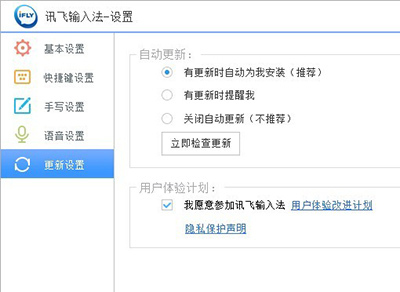 iFLY 讯飞输入法-设置

基本设置
快捷键设置
手写设置
语音设置
更新设置

自动更新：
有更新时自动为我安装（推荐）
有更新时提醒我
关闭自动更新（不推荐）
立即检查更新

用户体验计划：
我愿意参加讯飞输入法 用户体验改进计划
隐私保护声明